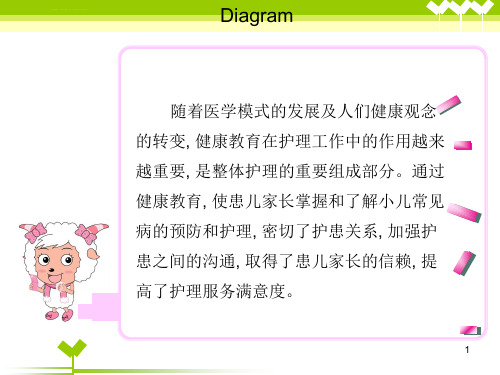 Diagram

随着医学模式的发展及人们健康观念的转变, 健康教育在护理工作中的作用越来越重要, 是整体护理的重要组成部分。通过健康教育, 使患儿家长掌握和了解小儿常见病的预防和护理, 密切了护患关系, 加强护患之间的沟通, 取得了患儿家长的信赖, 提高了护理服务满意度。

1